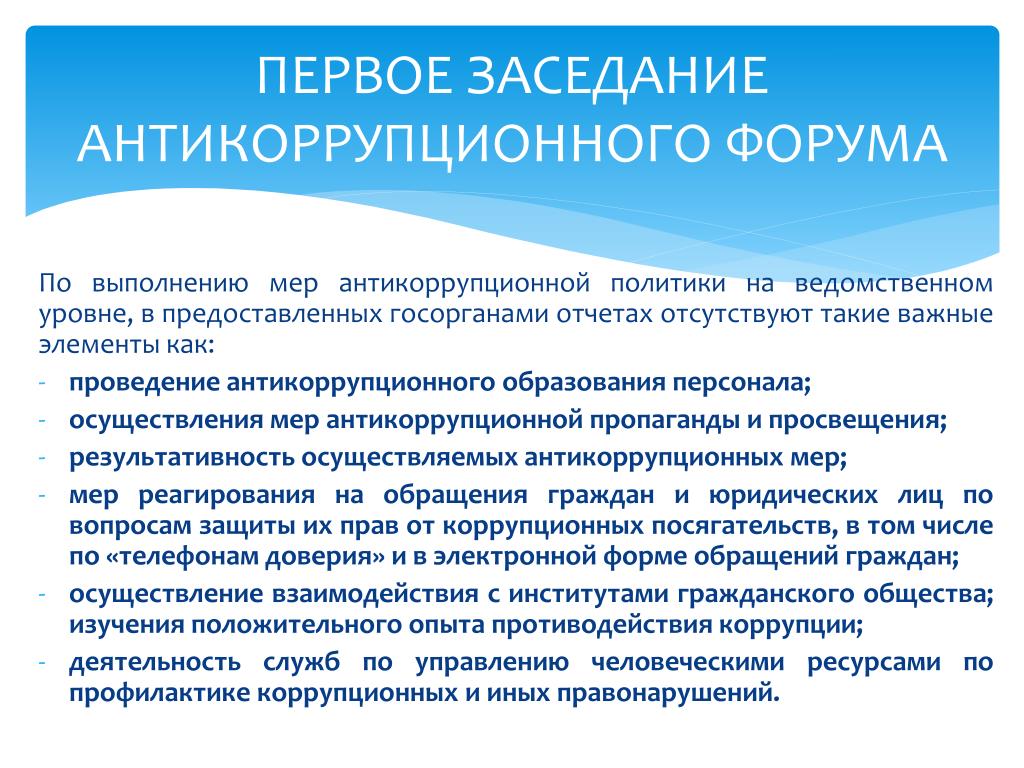 ПЕРВОЕ ЗАСЕДАНИЕ АНТИКОРРУПЦИОННОГО ФОРУМА

По выполнению мер антикоррупционной политики на ведомственном уровне, в предоставленных госорганами отчетах отсутствуют такие важные элементы как:

- проведение антикоррупционного образования персонала;
- осуществления мер антикоррупционной пропаганды и просвещения;
- результативность осуществляемых антикоррупционных мер;
- мер реагирования на обращения граждан и юридических лиц по вопросам защиты их прав от коррупционных посягательств, в том числе по «телефонам доверия» и в электронной форме обращений граждан;
- осуществление взаимодействия с институтами гражданского общества; изучения положительного опыта противодействия коррупции;
- деятельность служб по управлению человеческими ресурсами по профилактике коррупционных и иных правонарушений.